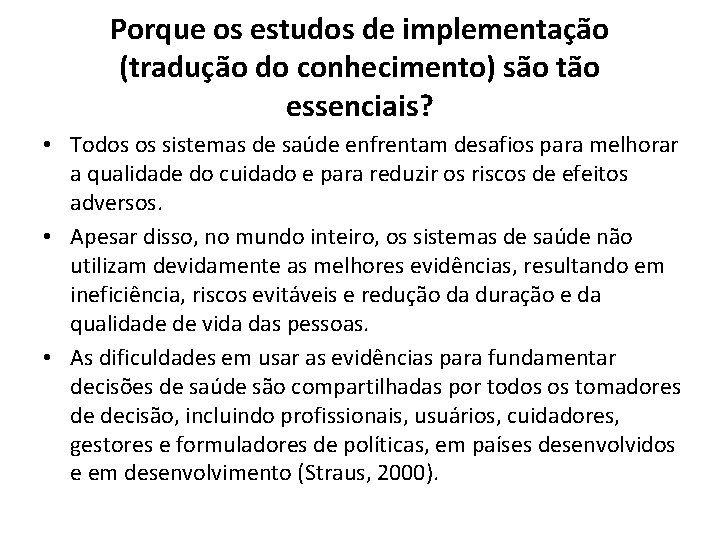 Porque os estudos de implementação (tradução do conhecimento) são tão essenciais?

• Todos os sistemas de saúde enfrentam desafios para melhorar a qualidade do cuidado e para reduzir os riscos de efeitos adversos.
• Apesar disso, no mundo inteiro, os sistemas de saúde não utilizam devidamente as melhores evidências, resultando em ineficiência, riscos evitáveis e redução da duração e da qualidade de vida das pessoas.
• As dificuldades em usar as evidências para fundamentar decisões de saúde são compartilhadas por todos os tomadores de decisão, incluindo profissionais, usuários, cuidadores, gestores e formuladores de políticas, em países desenvolvidos e em desenvolvimento (Straus, 2000).